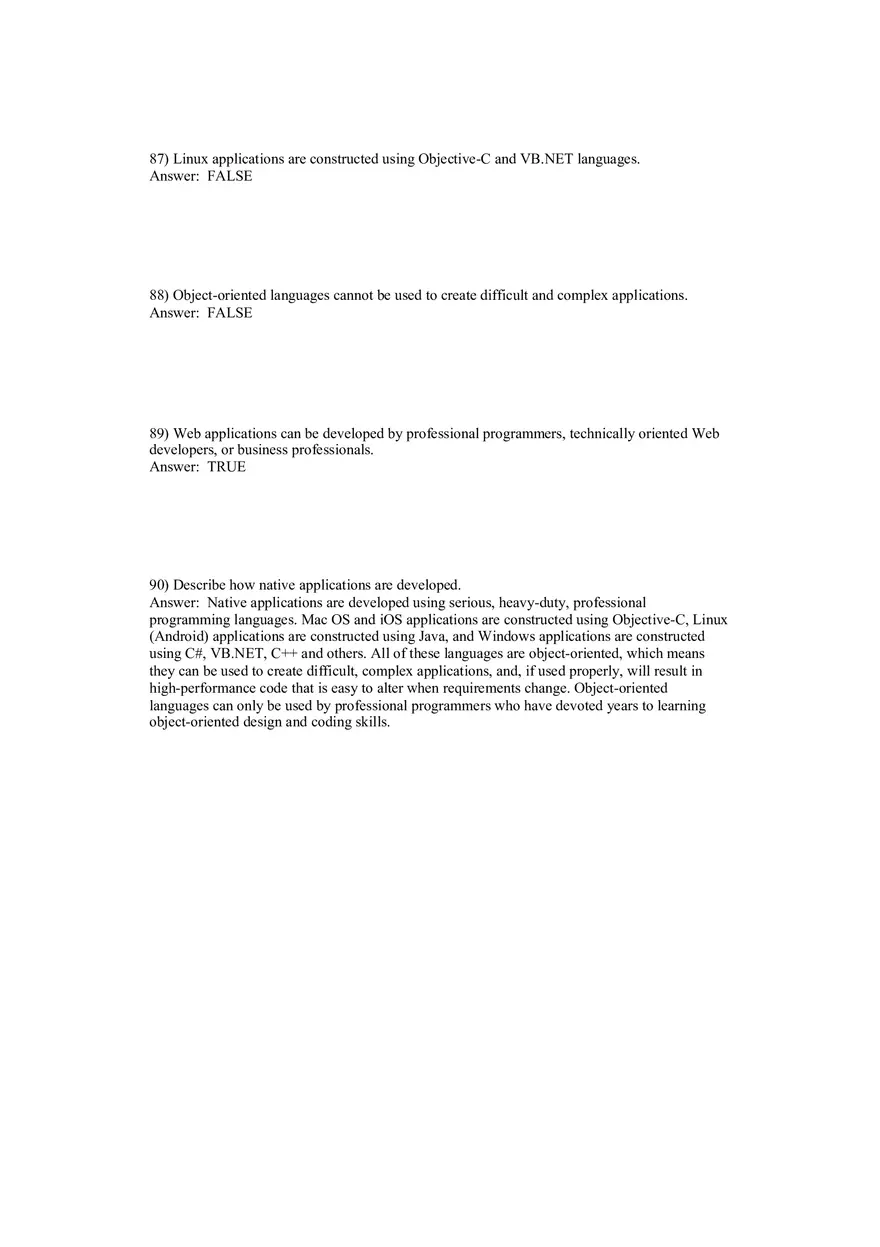 87) Linux applications are constructed using Objective-C and VB.NET languages.
Answer: FALSE

88) Object-oriented languages cannot be used to create difficult and complex applications.
Answer: FALSE

89) Web applications can be developed by professional programmers, technically oriented Web developers, or business professionals.
Answer: TRUE

90) Describe how native applications are developed.
Answer: Native applications are developed using serious, heavy-duty, professional programming languages. Mac OS and iOS applications are constructed using Objective-C, Linux (Android) applications are constructed using Java, and Windows applications are constructed using C#, VB.NET, C++ and others. All of these languages are object-oriented, which means they can be used to create difficult, complex applications, and, if used properly, will result in high-performance code that is easy to alter when requirements change. Object-oriented languages can only be used by professional programmers who have devoted years to learning object-oriented design and coding skills.